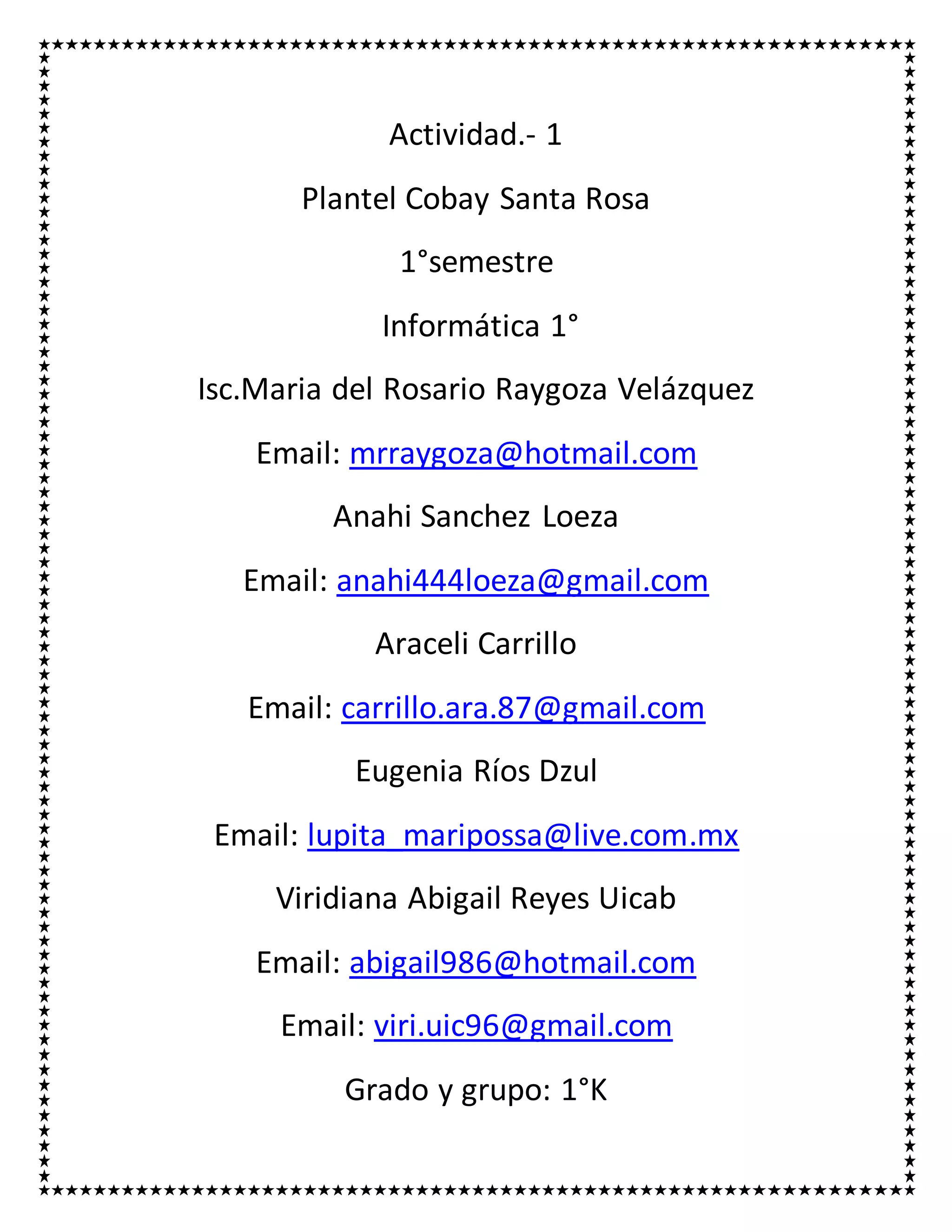 Actividad.- 1

Plantel Cobay Santa Rosa

1°semestre

Informática 1°

Isc.Maria del Rosario Raygoza Velázquez

Email: mrraygoza@hotmail.com

Anahi Sanchez Loeza

Email: anahi444loeza@gmail.com

Araceli Carrillo

Email: carrillo.ara.87@gmail.com

Eugenia Ríos Dzul

Email: lupita_maripossa@live.com.mx

Viridiana Abigail Reyes Uicab

Email: abigail986@hotmail.com

Email: viri.uic96@gmail.com

Grado y grupo: 1°K